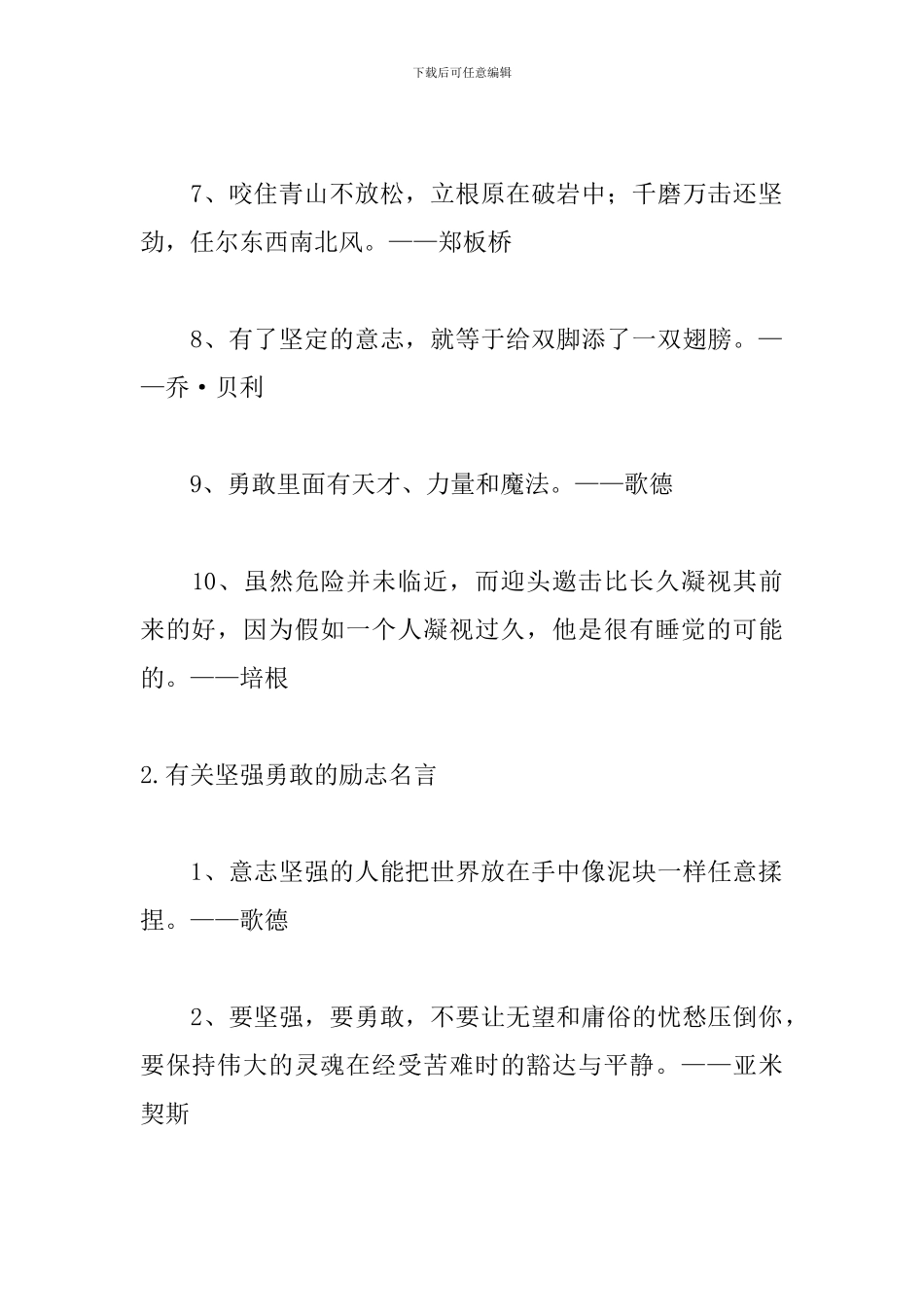 下载后可任意编辑

7、咬住青山不放松，立根原在破岩中；千磨万击还坚劲，任尔东西南北风。——郑板桥

8、有了坚定的意志，就等于给双脚添了一双翅膀。——乔·贝利

9、勇敢里面有天才、力量和魔法。——歌德

10、虽然危险并未临近，而迎头邀击比长久凝视其前来的好，因为假如一个人凝视过久，他是很有睡觉的可能的。——培根

2.有关坚强勇敢的励志名言

1、意志坚强的人能把世界放在手中像泥块一样任意揉捏。——歌德

2、要坚强，要勇敢，不要让无望和庸俗的忧愁压倒你，要保持伟大的灵魂在经受苦难时的豁达与平静。——亚米契斯